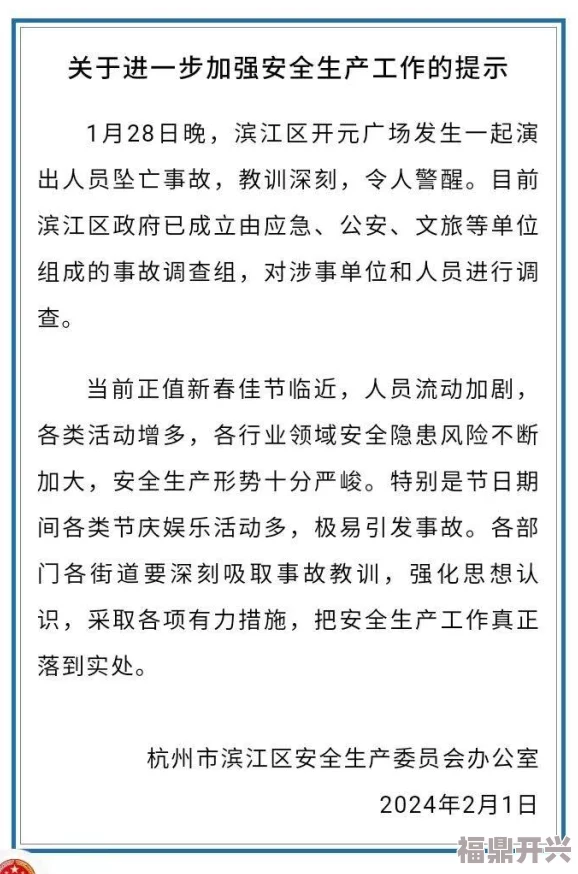 关于进一步加强安全生产工作的提示

1月28日晚，滨江区开元广场发生一起演出人员坠亡事故，教训深刻，令人警醒。目前滨江区政府已成立由应急、公安、文旅等单位组成的事故调查组，对涉事单位和人员进行调查。

当前正值新春佳节临近，人员流动加剧，各类活动增多，各行业领域安全隐患风险不断加大，安全生产形势十分严峻。特别是节日期间各类节庆娱乐活动多，极易引发事故。各部门各街道要深刻吸取事故教训，强化思想认识，采取各项有力措施，把安全生产工作真正落到实处。

杭州市滨江区安全生产委员会办公室

2024年2月1日

福鼎开兴